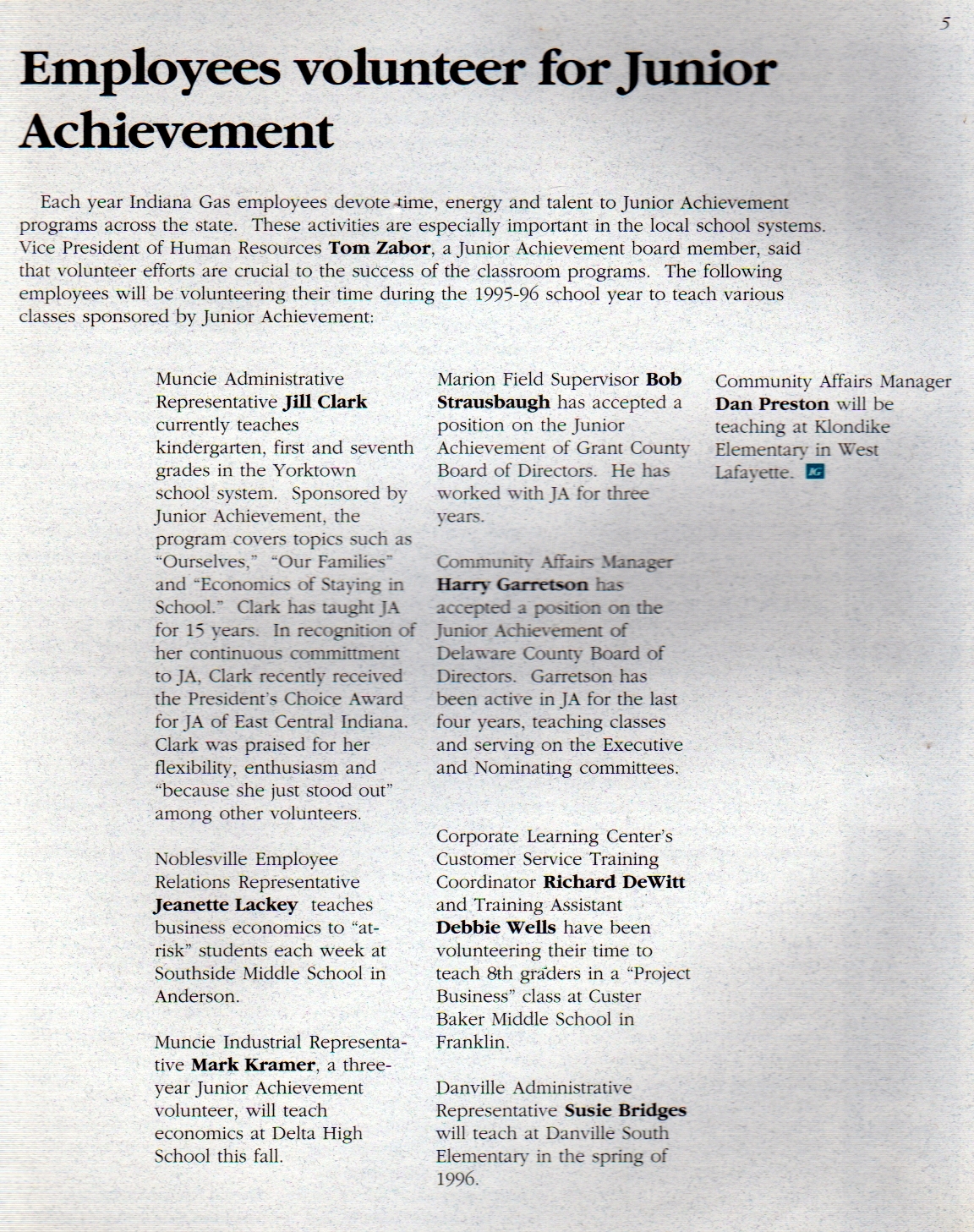 5

Employees volunteer for Junior Achievement

Each year Indiana Gas employees devote time, energy and talent to Junior Achievement programs across the state. These activities are especially important in the local school systems. Vice President of Human Resources Tom Zabor, a Junior Achievement board member, said that volunteer efforts are crucial to the success of the classroom programs. The following employees will be volunteering their time during the 1995-96 school year to teach various classes sponsored by Junior Achievement:

Muncie Administrative Representative Jill Clark currently teaches kindergarten, first and seventh grades in the Yorktown school system. Sponsored by Junior Achievement, the program covers topics such as "Ourselves," "Our Families" and "Economics of Staying in School." Clark has taught JA for 15 years. In recognition of her continuous committment to JA, Clark recently received the President's Choice Award for JA of East Central Indiana. Clark was praised for her flexibility, enthusiasm and "because she just stood out" among other volunteers.

Noblesville Employee Relations Representative Jeanette Lackey teaches business economics to "at-risk" students each week at Southside Middle School in Anderson.

Muncie Industrial Representative Mark Kramer, a three-year Junior Achievement volunteer, will teach economics at Delta High School this fall.

Marion Field Supervisor Bob Strausbaugh has accepted a position on the Junior Achievement of Grant County Board of Directors. He has worked with JA for three years.

Community Affairs Manager Harry Garretson has accepted a position on the Junior Achievement of Delaware County Board of Directors. Garretson has been active in JA for the last four years, teaching classes and serving on the Executive and Nominating committees.

Corporate Learning Center's Customer Service Training Coordinator Richard DeWitt and Training Assistant Debbie Wells have been volunteering their time to teach 8th graders in a "Project Business" class at Custer Baker Middle School in Franklin.

Danville Administrative Representative Susie Bridges will teach at Danville South Elementary in the spring of 1996.

Community Affairs Manager Dan Preston will be teaching at Klondike Elementary in West Lafayette. IG